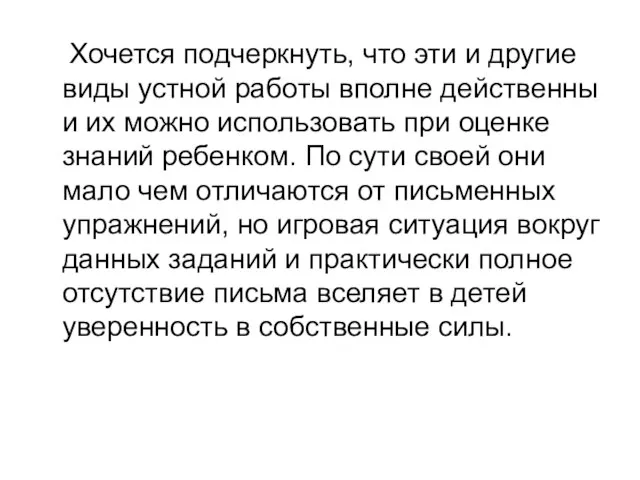 Хочется подчеркнуть, что эти и другие виды устной работы вполне действенны и их можно использовать при оценке знаний ребенком. По сути своей они мало чем отличаются от письменных упражнений, но игровая ситуация вокруг данных заданий и практически полное отсутствие письма вселяет в детей уверенность в собственные силы.